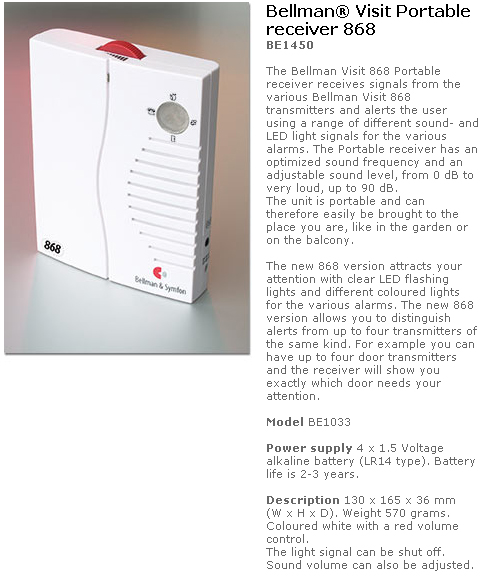 868

Bellman & Symfon

Bellman® Visit Portable receiver 868
BE1450

The Bellman Visit 868 Portable receiver receives signals from the various Bellman Visit 868 transmitters and alerts the user using a range of different sound- and LED light signals for the various alarms. The Portable receiver has an optimized sound frequency and an adjustable sound level, from 0 dB to very loud, up to 90 dB.
The unit is portable and can therefore easily be brought to the place you are, like in the garden or on the balcony.

The new 868 version attracts your attention with clear LED flashing lights and different coloured lights for the various alarms. The new 868 version allows you to distinguish alerts from up to four transmitters of the same kind. For example you can have up to four door transmitters and the receiver will show you exactly which door needs your attention.

Model BE1033

Power supply 4 x 1.5 Voltage alkaline battery (LR14 type). Battery life is 2-3 years.

Description 130 x 165 x 36 mm (W x H x D). Weight 570 grams. Coloured white with a red volume control.
The light signal can be shut off. Sound volume can also be adjusted.